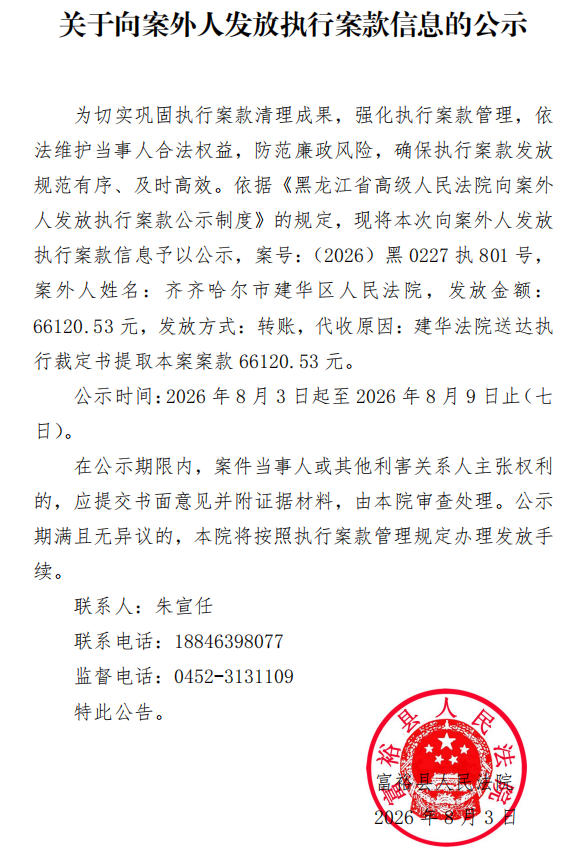 关于向案外人发放执行案款信息的公示

为切实巩固执行案款清理成果，强化执行案款管理，依法维护当事人合法权益，防范廉政风险，确保执行案款发放规范有序、及时高效。依据《黑龙江省高级人民法院向案外人发放执行案款公示制度》的规定，现将本次向案外人发放执行案款信息予以公示，案号：（2026）黑 0227 执 801 号，案外人姓名：齐齐哈尔市建华区人民法院，发放金额：66120.53 元，发放方式：转账，代收原因：建华法院送达执行裁定书提取本案案款 66120.53 元。

公示时间：2026 年 8 月 3 日起至 2026 年 8 月 9 日止（七日）。

在公示期限内，案件当事人或其他利害关系人主张权利的，应提交书面意见并附证据材料，由本院审查处理。公示期满且无异议的，本院将按照执行案款管理规定办理发放手续。

联系人：朱宣任

联系电话：18846398077

监督电话：0452-3131109

特此公告。

富裕县人民法院

富裕县人民法院

2026 年 8 月 3 日